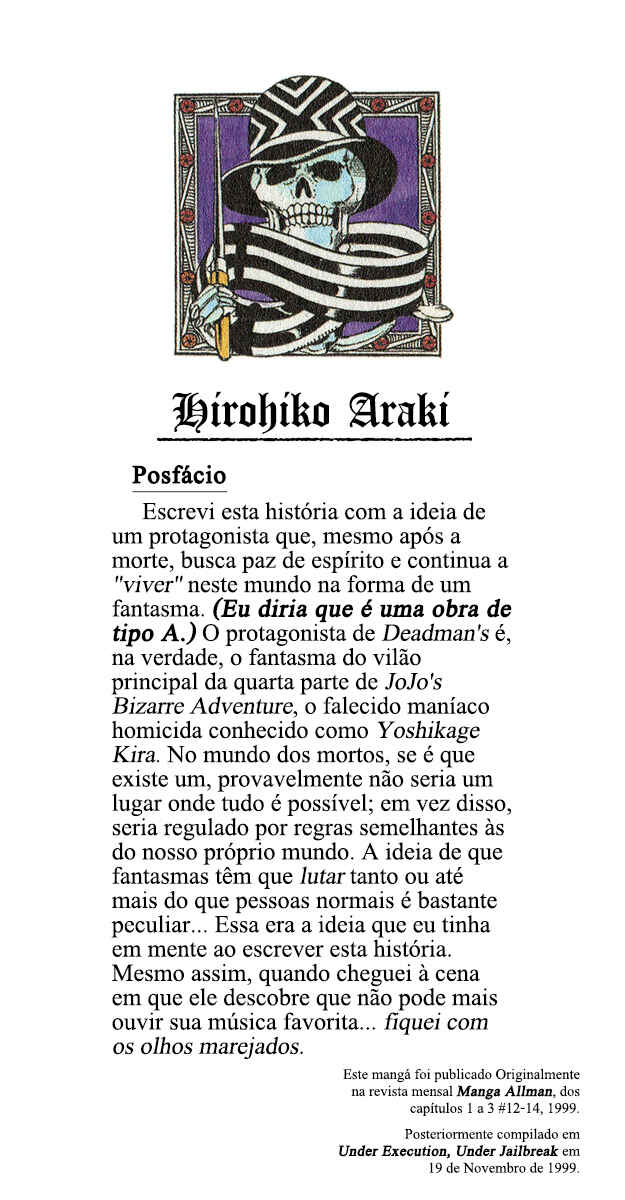 Hirohiko Araki

Posfácio

Escrevi esta história com a ideia de um protagonista que, mesmo após a morte, busca paz de espírito e continua a "viver" neste mundo na forma de um fantasma. (Eu diria que é uma obra de tipo A.) O protagonista de Deadman's é, na verdade, o fantasma do vilão principal da quarta parte de JoJo's Bizarre Adventure, o falecido maníaco homicida conhecido como Yoshikage Kira. No mundo dos mortos, se é que existe um, provavelmente não seria um lugar onde tudo é possível; em vez disso, seria regulado por regras semelhantes às do nosso próprio mundo. A ideia de que fantasmas têm que lutar tanto ou até mais do que pessoas normais é bastante peculiar... Essa era a ideia que eu tinha em mente ao escrever esta história. Mesmo assim, quando cheguei à cena em que ele descobre que não pode mais ouvir sua música favorita... fiquei com os olhos marejados.

Este mangá foi publicado Originalmente na revista mensal Manga Allman, dos capítulos 1 a 3 #12-14, 1999.

Posteriormente compilado em Under Execution, Under Jailbreak em 19 de Novembro de 1999.